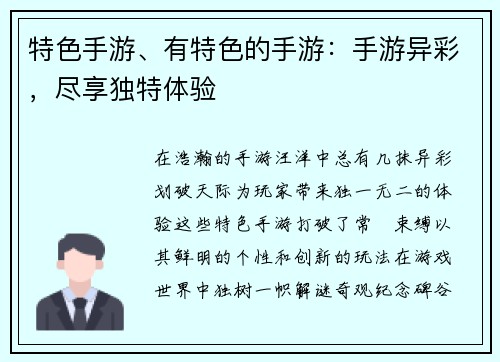 特色手游、有特色的手游：手游异彩，尽享独特体验

在浩瀚的手游汪洋中总有几抹异彩划破天际为玩家带来独一无二的体验这些特色手游打破了常 束缚以其鲜明的个性和创新的玩法在游戏世界中独树一帜解谜奇观纪念碑谷